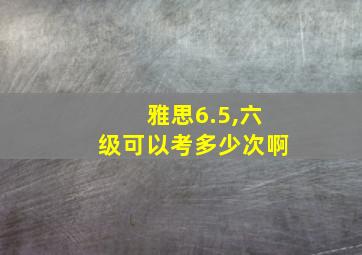 雅思6.5,六级可以考多少次啊